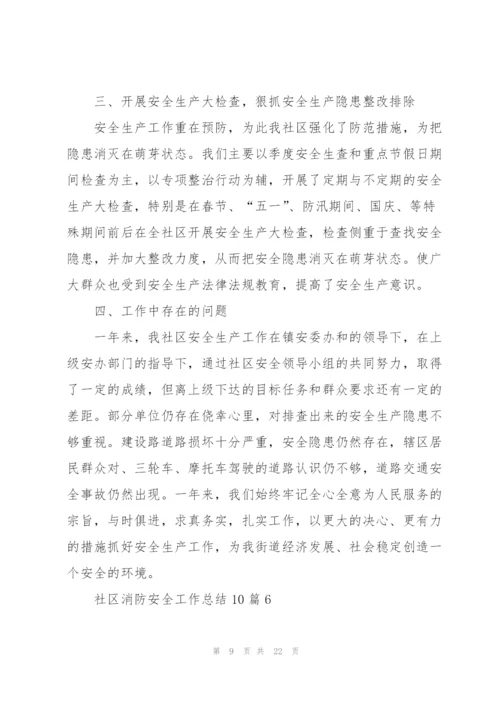 三、开展安全生产大检查，狠抓安全生产隐患整改排除

安全生产工作重在预防，为此我社区强化了防范措施，为把隐患消灭在萌芽状态。我们主要以季度安全生查和重点节假日期间检查为主，以专项整治行动为辅，开展了定期与不定期的安全生产大检查，特别是在春节、“五一”、防汛期间、国庆、等特殊期间前后在全社区开展安全生产大检查，检查侧重于查找安全隐患，并加大整改力度，从而把安全隐患消灭在萌芽状态。使广大群众也受到安全生产法律法规教育，提高了安全生产意识。

四、工作中存在的问题

一年来，我社区安全生产工作在镇安委办和的领导下，在上级安办部门的指导下，通过社区安全领导小组的共同努力，取得了一定的成绩，但离上级下达的目标任务和群众要求还有一定的差距。部分单位仍存在侥幸心里，对排查出来的安全生产隐患不够重视。建设路道路损坏十分严重，安全隐患仍然存在，辖区居民群众对、三轮车、摩托车驾驶的道路认识仍不够，道路交通安全事故仍然出现。一年来，我们始终牢记全心全意为人民服务的宗旨，与时俱进，求真务实，扎实工作，以更大的决心、更有力的措施抓好安全生产工作，为我街道经济发展、社会稳定创造一个安全的环境。

社区消防安全工作总结10篇6

第 9 页 共 22 页